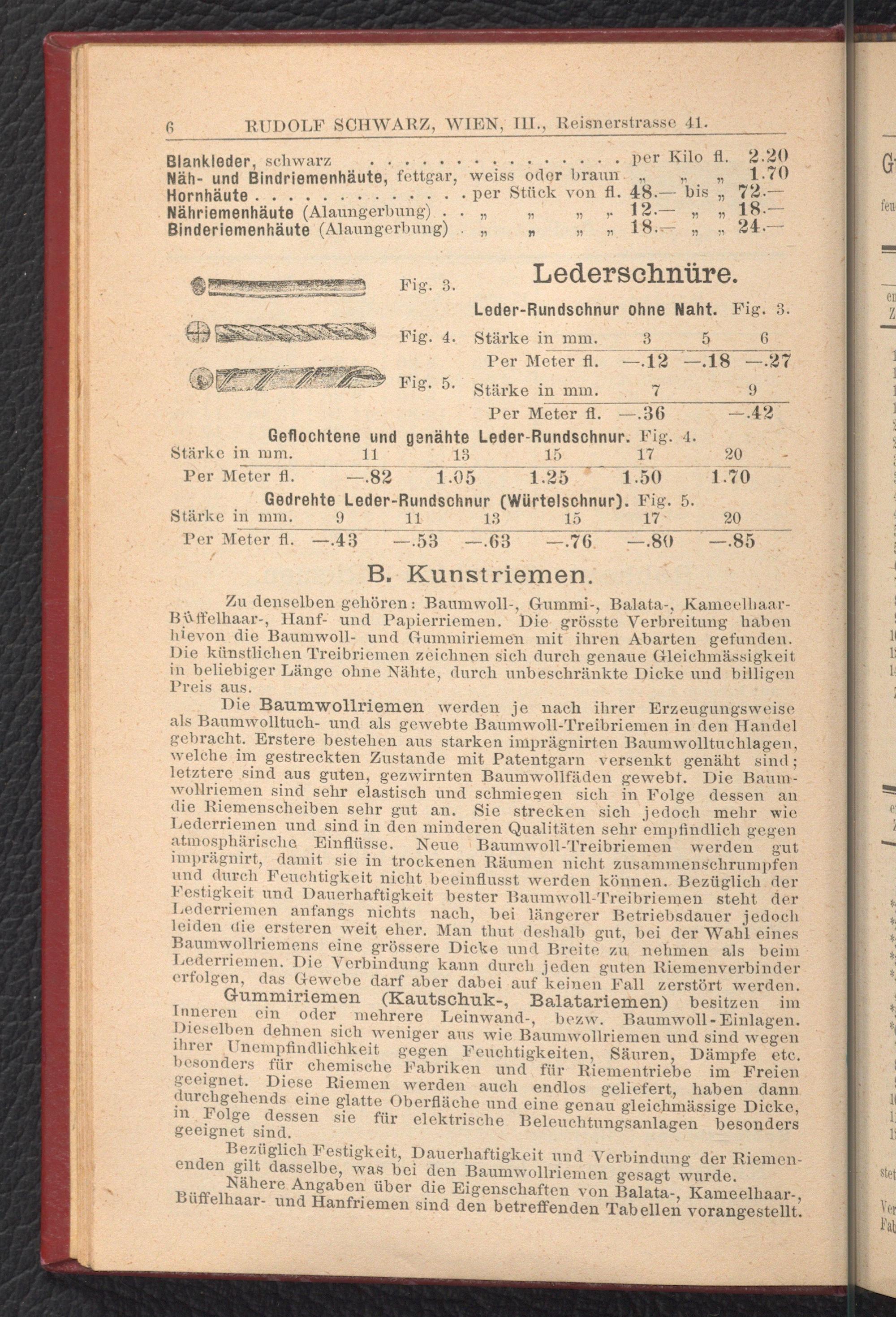 6 RUDOLF SCHWARZ, WIEN, III., Reisnerstrasse 41.

Blankleder, schwarz . . . . . . . . . . . . . . . . per Kilo fl. 2.20
Näh- und Bindriemenhäute, fettgar, weiss oder braun „ „ „ 1.70
Hornhäute . . . . . . . . . . . . . per Stück von fl. 48.— bis „ 72.—
Nähriemenhäute (Alaungerbung) . . „ „ „ „ 12.— „ „ 18.—
Binderiemenhäute (Alaungerbung) . „ „ „ „ 18.— „ „ 24.—

Fig. 3.
Fig. 4.
Fig. 5.

Lederschnüre.

Leder-Rundschnur ohne Naht. Fig. 3.

| Stärke in mm. | 3 | 5 | 6 |
|---|---|---|---|
| Per Meter fl. | —.12 | —.18 | —.27 |

| Stärke in mm. | 7 | 9 |
|---|---|---|
| Per Meter fl. | —.36 | —.42 |

Geflochtene und genähte Leder-Rundschnur. Fig. 4.

| Stärke in mm. | 11 | 13 | 15 | 17 | 20 |
|---|---|---|---|---|---|
| Per Meter fl. | —.82 | 1.05 | 1.25 | 1.50 | 1.70 |

Gedrehte Leder-Rundschnur (Würtelschnur). Fig. 5.

| Stärke in mm. | 9 | 11 | 13 | 15 | 17 | 20 |
|---|---|---|---|---|---|---|
| Per Meter fl. | —.43 | —.53 | —.63 | —.76 | —.80 | —.85 |

B. Kunstriemen.

Zu denselben gehören: Baumwoll-, Gummi-, Balata-, Kameelhaar- Büffelhaar-, Hanf- und Papierriemen. Die grösste Verbreitung haben hievon die Baumwoll- und Gummiriemen mit ihren Abarten gefunden. Die künstlichen Treibriemen zeichnen sich durch genaue Gleichmässigkeit in beliebiger Länge ohne Nähte, durch unbeschränkte Dicke und billigen Preis aus.

Die Baumwollriemen werden je nach ihrer Erzeugungsweise als Baumwolltuch- und als gewebte Baumwoll-Treibriemen in den Handel gebracht. Erstere bestehen aus starken imprägnirten Baumwolltuchlagen, welche im gestreckten Zustande mit Patentgarn versenkt genäht sind; letztere sind aus guten, gezwirnten Baumwollfäden gewebt. Die Baumwollriemen sind sehr elastisch und schmiegen sich in Folge dessen an die Riemenscheiben sehr gut an. Sie strecken sich jedoch mehr wie Lederriemen und sind in den minderen Qualitäten sehr empfindlich gegen atmosphärische Einflüsse. Neue Baumwoll-Treibriemen werden gut imprägnirt, damit sie in trockenen Räumen nicht zusammenschrumpfen und durch Feuchtigkeit nicht beeinflusst werden können. Bezüglich der Festigkeit und Dauerhaftigkeit bester Baumwoll-Treibriemen steht der Lederriemen anfangs nichts nach, bei längerer Betriebsdauer jedoch leiden die ersteren weit eher. Man thut deshalb gut, bei der Wahl eines Baumwollriemens eine grössere Dicke und Breite zu nehmen als beim Lederriemen. Die Verbindung kann durch jeden guten Riemenverbinder erfolgen, das Gewebe darf aber dabei auf keinen Fall zerstört werden.

Gummiriemen (Kautschuk-, Balatariemen) besitzen im Inneren ein oder mehrere Leinwand-, bezw. Baumwoll-Einlagen. Dieselben dehnen sich weniger aus wie Baumwollriemen und sind wegen ihrer Unempfindlichkeit gegen Feuchtigkeiten, Säuren, Dämpfe etc. besonders für chemische Fabriken und für Riementriebe im Freien geeignet. Diese Riemen werden auch endlos geliefert, haben dann durchgehends eine glatte Oberfläche und eine genau gleichmässige Dicke, in Folge dessen sie für elektrische Beleuchtungsanlagen besonders geeignet sind.

Bezüglich Festigkeit, Dauerhaftigkeit und Verbindung der Riemenenden gilt dasselbe, was bei den Baumwollriemen gesagt wurde.

Nähere Angaben über die Eigenschaften von Balata-, Kameelhaar-, Büffelhaar- und Hanfriemen sind den betreffenden Tabellen vorangestellt.